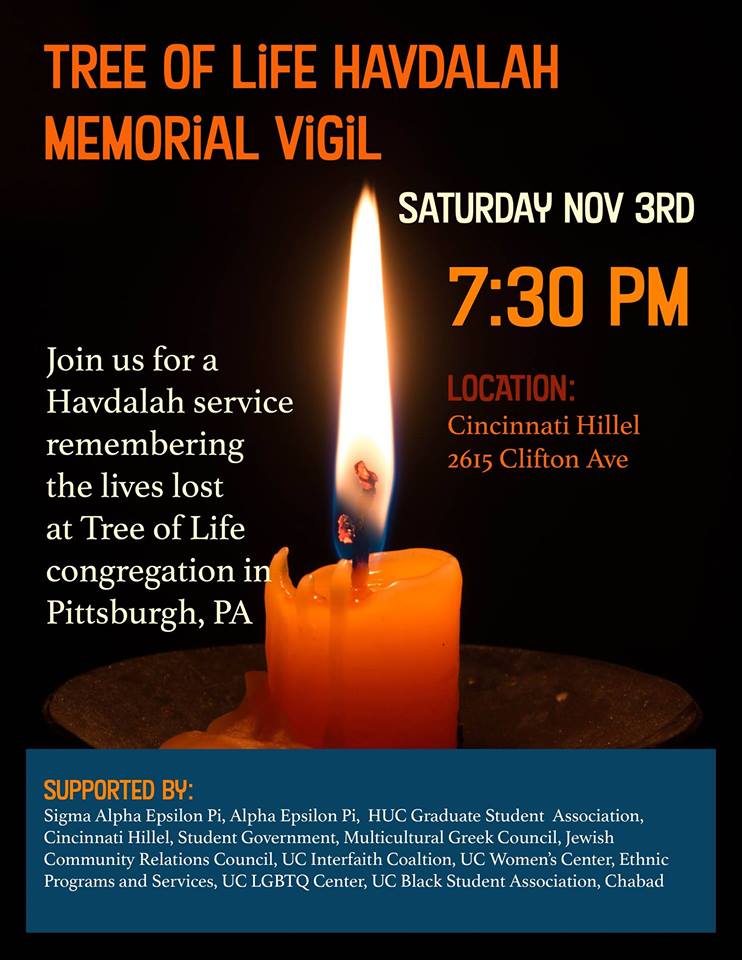 TREE OF LiFE HAVDALAH MEMORiAL ViGiL

SATURDAY NOV 3RD

7:30 PM

Join us for a Havdalah service remembering the lives lost at Tree of Life congregation in Pittsburgh, PA

LOCATION:
Cincinnati Hillel
2615 Clifton Ave

SUPPORTED BY:
Sigma Alpha Epsilon Pi, Alpha Epsilon Pi, HUC Graduate Student Association, Cincinnati Hillel, Student Government, Multicultural Greek Council, Jewish Community Relations Council, UC Interfaith Coaltion, UC Women's Center, Ethnic Programs and Services, UC LGBTQ Center, UC Black Student Association, Chabad